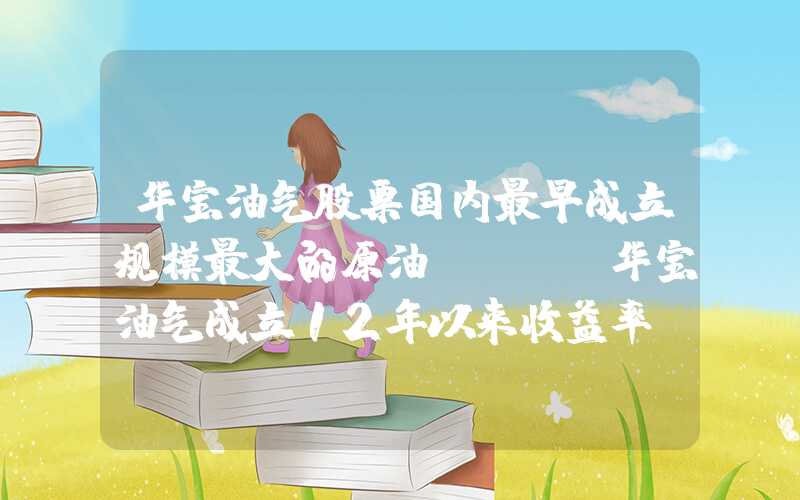 华宝油气股票国内最早成立规模最大的原油　　　华宝油气成立12年以来收益率